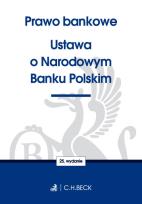 Prawo bankowe

Ustawa o Narodowym Banku Polskim

25. wydanie

C.H.BECK